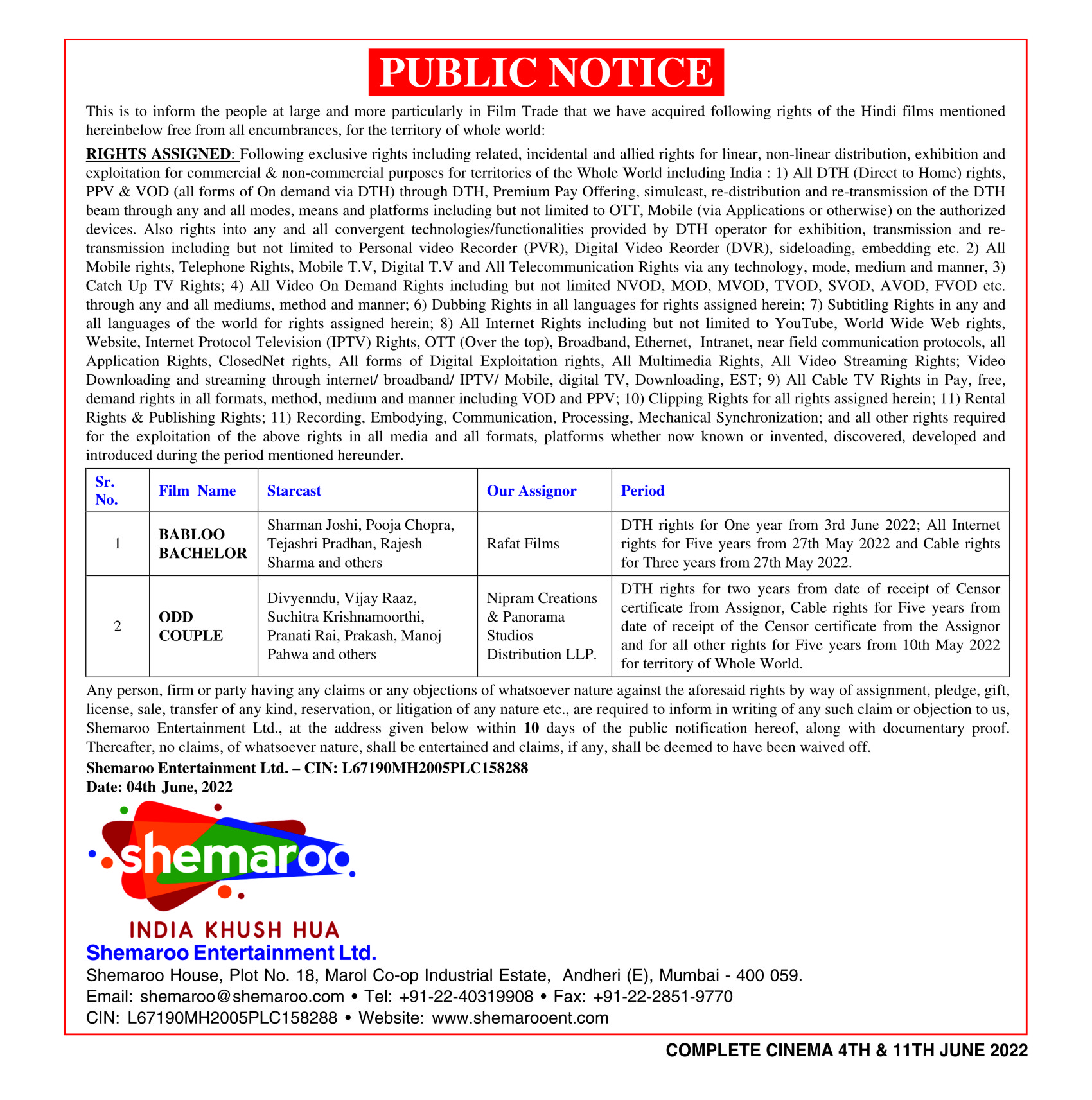 PUBLIC NOTICE

This is to inform the people at large and more particularly in Film Trade that we have acquired following rights of the Hindi films mentioned hereinbelow free from all encumbrances, for the territory of whole world:

RIGHTS ASSIGNED: Following exclusive rights including related, incidental and allied rights for linear, non-linear distribution, exhibition and exploitation for commercial & non-commercial purposes for territories of the Whole World including India : 1) All DTH (Direct to Home) rights, PPV & VOD (all forms of On demand via DTH) through DTH, Premium Pay Offering, simulcast, re-distribution and re-transmission of the DTH beam through any and all modes, means and platforms including but not limited to OTT, Mobile (via Applications or otherwise) on the authorized devices. Also rights into any and all convergent technologies/functionalities provided by DTH operator for exhibition, transmission and re-transmission including but not limited to Personal video Recorder (PVR), Digital Video Reorder (DVR), sideloading, embedding etc. 2) All Mobile rights, Telephone Rights, Mobile T.V, Digital T.V and All Telecommunication Rights via any technology, mode, medium and manner, 3) Catch Up TV Rights; 4) All Video On Demand Rights including but not limited NVOD, MOD, MVOD, TVOD, SVOD, AVOD, FVOD etc. through any and all mediums, method and manner; 6) Dubbing Rights in all languages for rights assigned herein; 7) Subtitling Rights in any and all languages of the world for rights assigned herein; 8) All Internet Rights including but not limited to YouTube, World Wide Web rights, Website, Internet Protocol Television (IPTV) Rights, OTT (Over the top), Broadband, Ethernet, Intranet, near field communication protocols, all Application Rights, ClosedNet rights, All forms of Digital Exploitation rights, All Multimedia Rights, All Video Streaming Rights; Video Downloading and streaming through internet/ broadband/ IPTV/ Mobile, digital TV, Downloading, EST; 9) All Cable TV Rights in Pay, free, demand rights in all formats, method, medium and manner including VOD and PPV; 10) Clipping Rights for all rights assigned herein; 11) Rental Rights & Publishing Rights; 11) Recording, Embodying, Communication, Processing, Mechanical Synchronization; and all other rights required for the exploitation of the above rights in all media and all formats, platforms whether now known or invented, discovered, developed and introduced during the period mentioned hereunder.

| Sr. No. | Film Name | Starcast | Our Assignor | Period |
|---|---|---|---|---|
| 1 | BABLOO BACHELOR | Sharman Joshi, Pooja Chopra, Tejashri Pradhan, Rajesh Sharma and others | Rafat Films | DTH rights for One year from 3rd June 2022; All Internet rights for Five years from 27th May 2022 and Cable rights for Three years from 27th May 2022. |
| 2 | ODD COUPLE | Divyenndu, Vijay Raaz, Suchitra Krishnamoorthi, Pranati Rai, Prakash, Manoj Pahwa and others | Nipram Creations & Panorama Studios Distribution LLP. | DTH rights for two years from date of receipt of Censor certificate from Assignor, Cable rights for Five years from date of receipt of the Censor certificate from the Assignor and for all other rights for Five years from 10th May 2022 for territory of Whole World. |

Any person, firm or party having any claims or any objections of whatsoever nature against the aforesaid rights by way of assignment, pledge, gift, license, sale, transfer of any kind, reservation, or litigation of any nature etc., are required to inform in writing of any such claim or objection to us, Shemaroo Entertainment Ltd., at the address given below within 10 days of the public notification hereof, along with documentary proof. Thereafter, no claims, of whatsoever nature, shall be entertained and claims, if any, shall be deemed to have been waived off.

Shemaroo Entertainment Ltd. – CIN: L67190MH2005PLC158288
Date: 04th June, 2022

shemaroo
INDIA KHUSH HUA
Shemaroo Entertainment Ltd.
Shemaroo House, Plot No. 18, Marol Co-op Industrial Estate, Andheri (E), Mumbai - 400 059.
Email: shemaroo@shemaroo.com • Tel: +91-22-40319908 • Fax: +91-22-2851-9770
CIN: L67190MH2005PLC158288 • Website: www.shemarooent.com

COMPLETE CINEMA 4TH & 11TH JUNE 2022